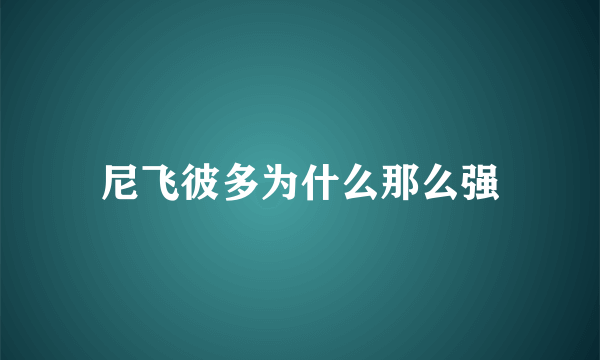 尼飞彼多为什么那么强